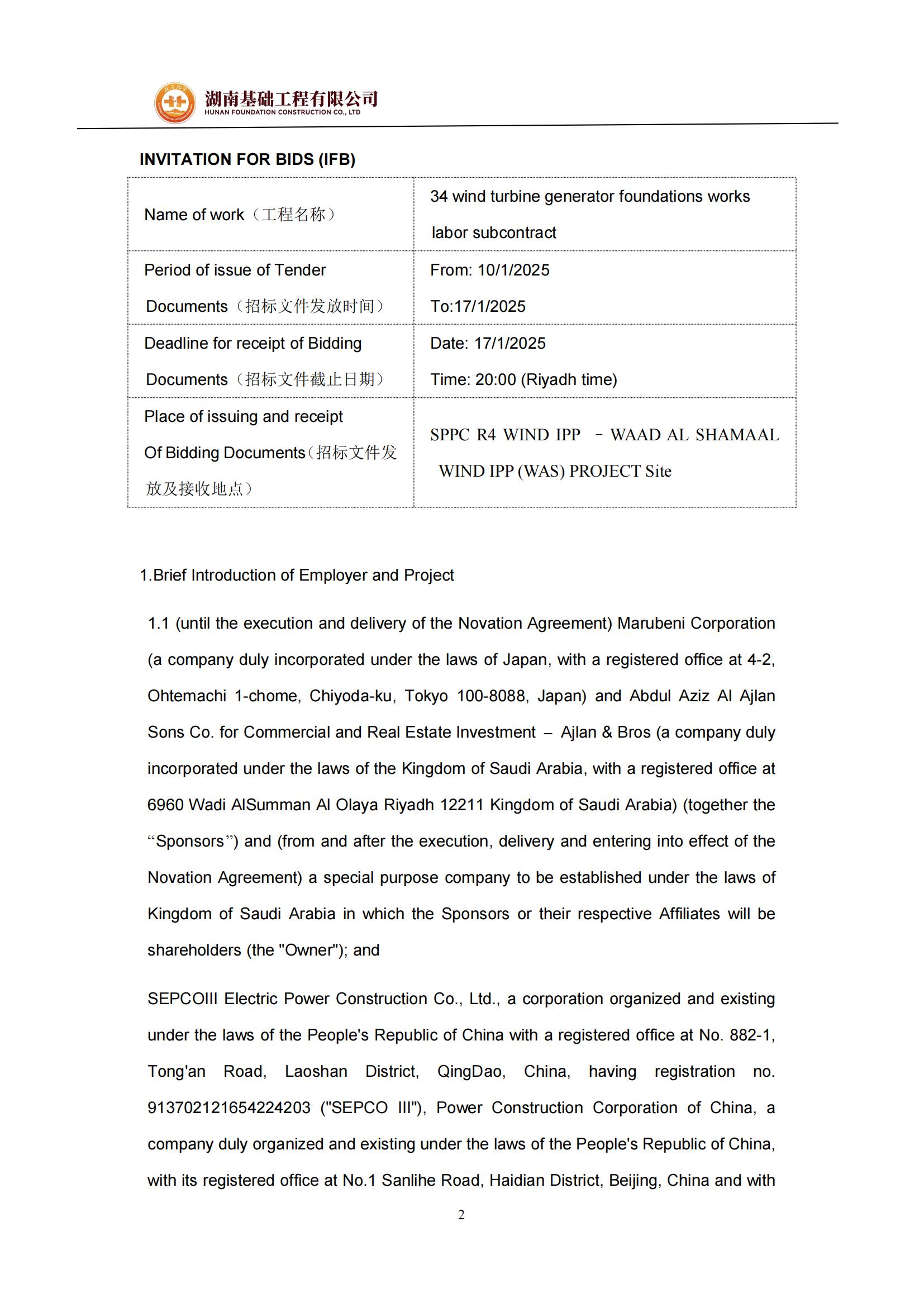 湖南基础工程有限公司
HUNAN FOUNDATION CONSTRUCTION CO., LTD

INVITATION FOR BIDS (IFB)

| Name of work（工程名称） | 34 wind turbine generator foundations works labor subcontract |
|---|---|
| Period of issue of Tender Documents（招标文件发放时间） | From: 10/1/2025 To:17/1/2025 |
| Deadline for receipt of Bidding Documents（招标文件截止日期） | Date: 17/1/2025 Time: 20:00 (Riyadh time) |
| Place of issuing and receipt Of Bidding Documents（招标文件发放及接收地点） | SPPC R4 WIND IPP – WAAD AL SHAMAAL WIND IPP (WAS) PROJECT Site |

1.Brief Introduction of Employer and Project

1.1 (until the execution and delivery of the Novation Agreement) Marubeni Corporation (a company duly incorporated under the laws of Japan, with a registered office at 4-2, Ohtemachi 1-chome, Chiyoda-ku, Tokyo 100-8088, Japan) and Abdul Aziz Al Ajlan Sons Co. for Commercial and Real Estate Investment – Ajlan & Bros (a company duly incorporated under the laws of the Kingdom of Saudi Arabia, with a registered office at 6960 Wadi AlSumman Al Olaya Riyadh 12211 Kingdom of Saudi Arabia) (together the “Sponsors”) and (from and after the execution, delivery and entering into effect of the Novation Agreement) a special purpose company to be established under the laws of Kingdom of Saudi Arabia in which the Sponsors or their respective Affiliates will be shareholders (the "Owner"); and

SEPCOIII Electric Power Construction Co., Ltd., a corporation organized and existing under the laws of the People's Republic of China with a registered office at No. 882-1, Tong'an Road, Laoshan District, QingDao, China, having registration no. 913702121654224203 ("SEPCO III"), Power Construction Corporation of China, a company duly organized and existing under the laws of the People's Republic of China, with its registered office at No.1 Sanlihe Road, Haidian District, Beijing, China and with

2